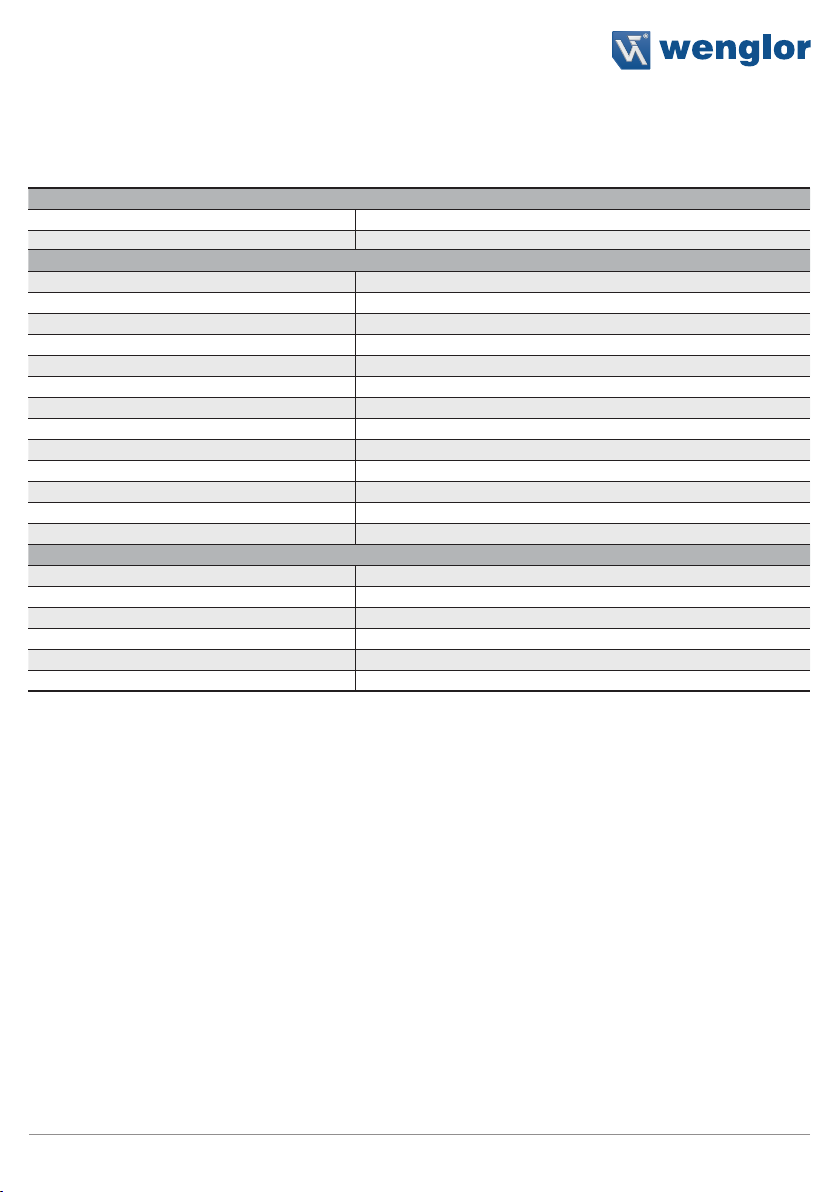 wenglor